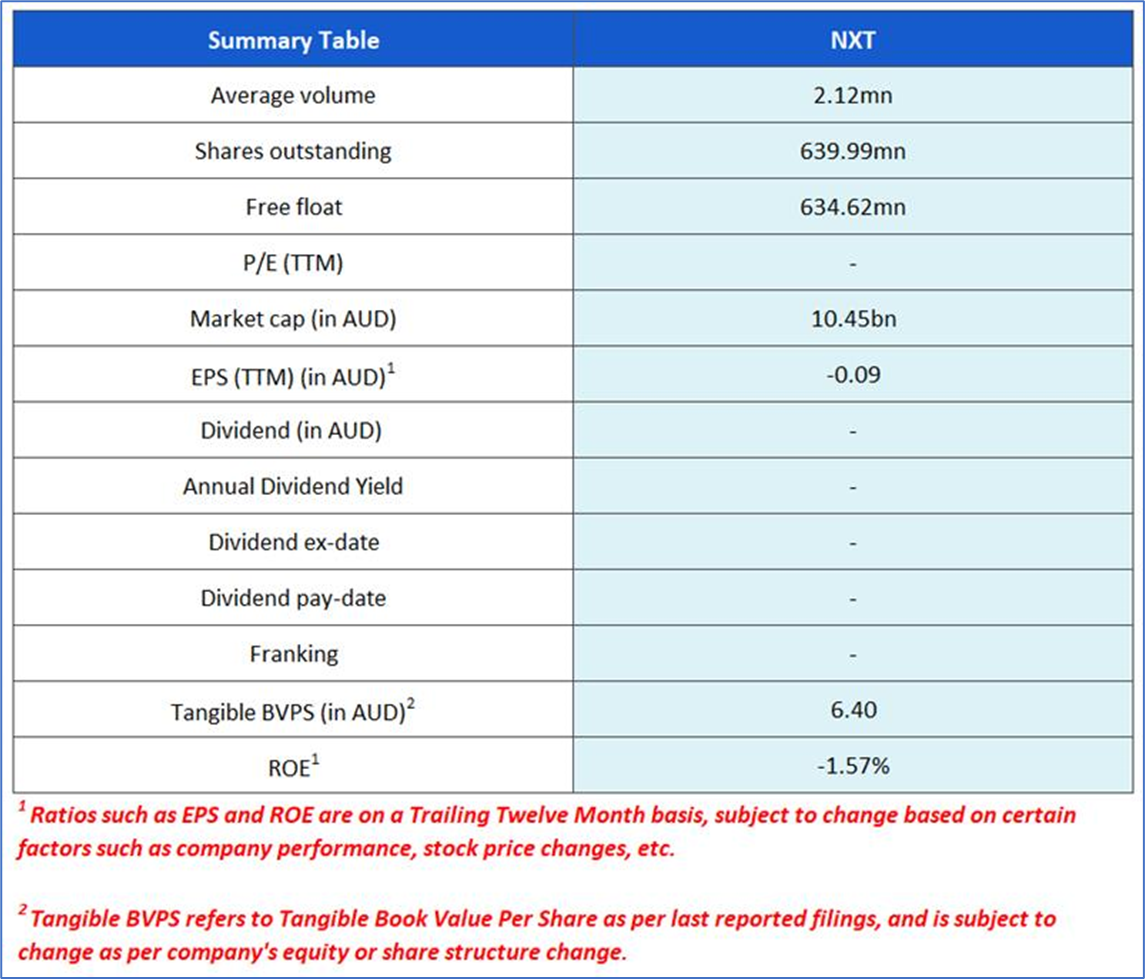 | Summary Table | NXT |
|---|---|
| Average volume | 2.12mn |
| Shares outstanding | 639.99mn |
| Free float | 634.62mn |
| P/E (TTM) | - |
| Market cap (in AUD) | 10.45bn |
| EPS (TTM) (in AUD)$^1$ | -0.09 |
| Dividend (in AUD) | - |
| Annual Dividend Yield | - |
| Dividend ex-date | - |
| Dividend pay-date | - |
| Franking | - |
| Tangible BVPS (in AUD)$^2$ | 6.40 |
| ROE$^1$ | -1.57% |

$^1$ Ratios such as EPS and ROE are on a Trailing Twelve Month basis, subject to change based on certain factors such as company performance, stock price changes, etc.

$^2$ Tangible BVPS refers to Tangible Book Value Per Share as per last reported filings, and is subject to change as per company's equity or share structure change.